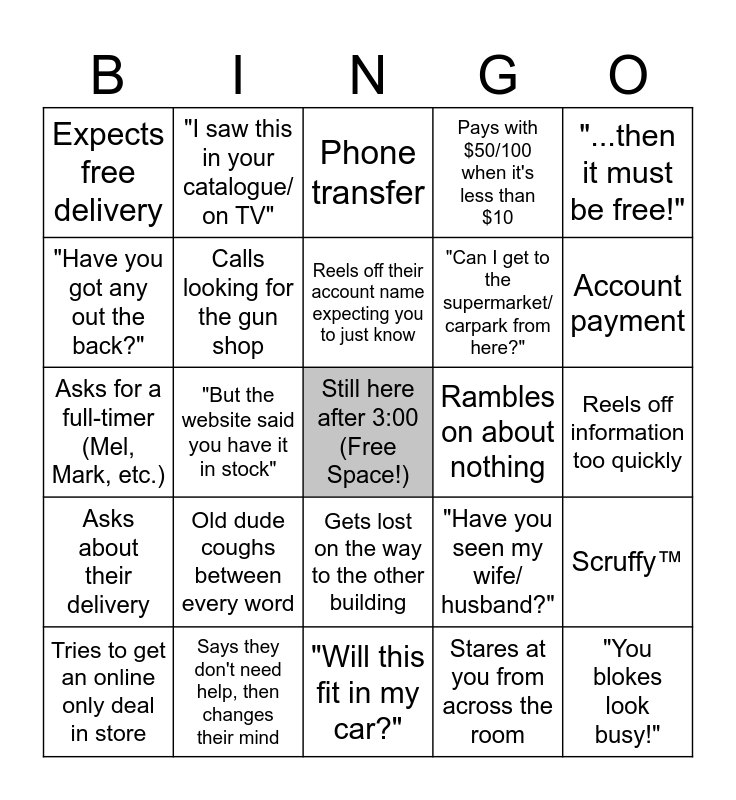 | B | I | N | G | O |
|---|---|---|---|---|
| Expects free delivery | "I saw this in your catalogue/ on TV" | Phone transfer | Pays with \$50/100 when it's less than \$10 | "...then it must be free!" |
| "Have you got any out the back?" | Calls looking for the gun shop | Reels off their account name expecting you to just know | "Can I get to the supermarket/ carpark from here?" | Account payment |
| Asks for a full-timer (Mel, Mark, etc.) | "But the website said you have it in stock" | Still here after 3:00 (Free Space!) | Rambles on about nothing | Reels off information too quickly |
| Asks about their delivery | Old dude coughs between every word | Gets lost on the way to the other building | "Have you seen my wife/ husband?" | Scruffy™ |
| Tries to get an online only deal in store | Says they don't need help, then changes their mind | "Will this fit in my car?" | Stares at you from across the room | "You blokes look busy!" |